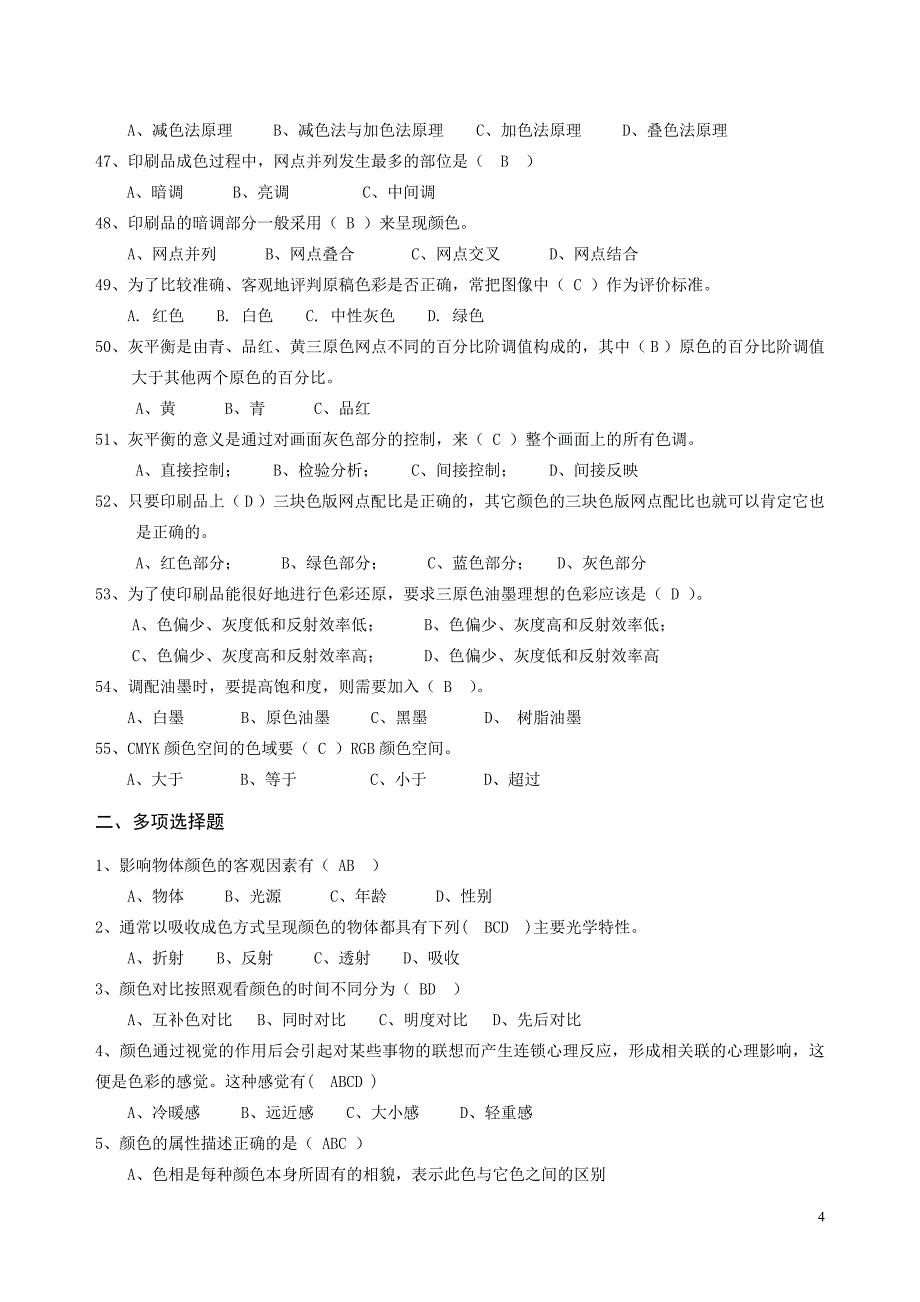 A、减色法原理　　B、减色法与加色法原理　　C、加色法原理　　D、叠色法原理

47、印刷品成色过程中，网点并列发生最多的部位是（ B ）

A、暗调　　B、亮调　　C、中间调

48、印刷品的暗调部分一般采用（ B ）来呈现颜色。

A、网点并列　　B、网点叠合　　C、网点交叉　　D、网点结合

49、为了比较准确、客观地评判原稿色彩是否正确，常把图像中（ C ）作为评价标准。

A. 红色　B. 白色　C. 中性灰色　D. 绿色

50、灰平衡是由青、品红、黄三原色网点不同的百分比阶调值构成的，其中（ B ）原色的百分比阶调值大于其他两个原色的百分比。

A、黄　　B、青　　C、品红

51、灰平衡的意义是通过对画面灰色部分的控制，来（ C ）整个画面上的所有色调。

A、直接控制；　　B、检验分析；　　C、间接控制；　　D、间接反映

52、只要印刷品上（ D ）三块色版网点配比是正确的，其它颜色的三块色版网点配比也就可以肯定它也是正确的。

A、红色部分；　　B、绿色部分；　　C、蓝色部分；　　D、灰色部分

53、为了使印刷品能很好地进行色彩还原，要求三原色油墨理想的色彩应该是（ D ）。

A、色偏少、灰度低和反射效率低；　　B、色偏少、灰度高和反射效率低；

C、色偏少、灰度高和反射效率高；　　D、色偏少、灰度低和反射效率高

54、调配油墨时，要提高饱和度，则需要加入（ B ）。

A、白墨　　B、原色油墨　　C、黑墨　　D、 树脂油墨

55、CMYK 颜色空间的色域要（ C ）RGB 颜色空间。

A、大于　　B、等于　　C、小于　　D、超过

二、多项选择题

1、影响物体颜色的客观因素有（ AB ）

A、物体　　B、光源　　C、年龄　　D、性别

2、通常以吸收成色方式呈现颜色的物体都具有下列（ BCD ）主要光学特性。

A、折射　　B、反射　　C、透射　　D、吸收

3、颜色对比按照观看颜色的时间不同分为（ BD ）

A、互补色对比　B、同时对比　　C、明度对比　　D、先后对比

4、颜色通过视觉的作用后会引起对某些事物的联想而产生连锁心理反应，形成相关联的心理影响，这便是色彩的感觉。这种感觉有（ ABCD ）

A、冷暖感　　B、远近感　　C、大小感　　D、轻重感

5、颜色的属性描述正确的是（ ABC ）

A、色相是每种颜色本身所固有的相貌，表示此色与它色之间的区别

4